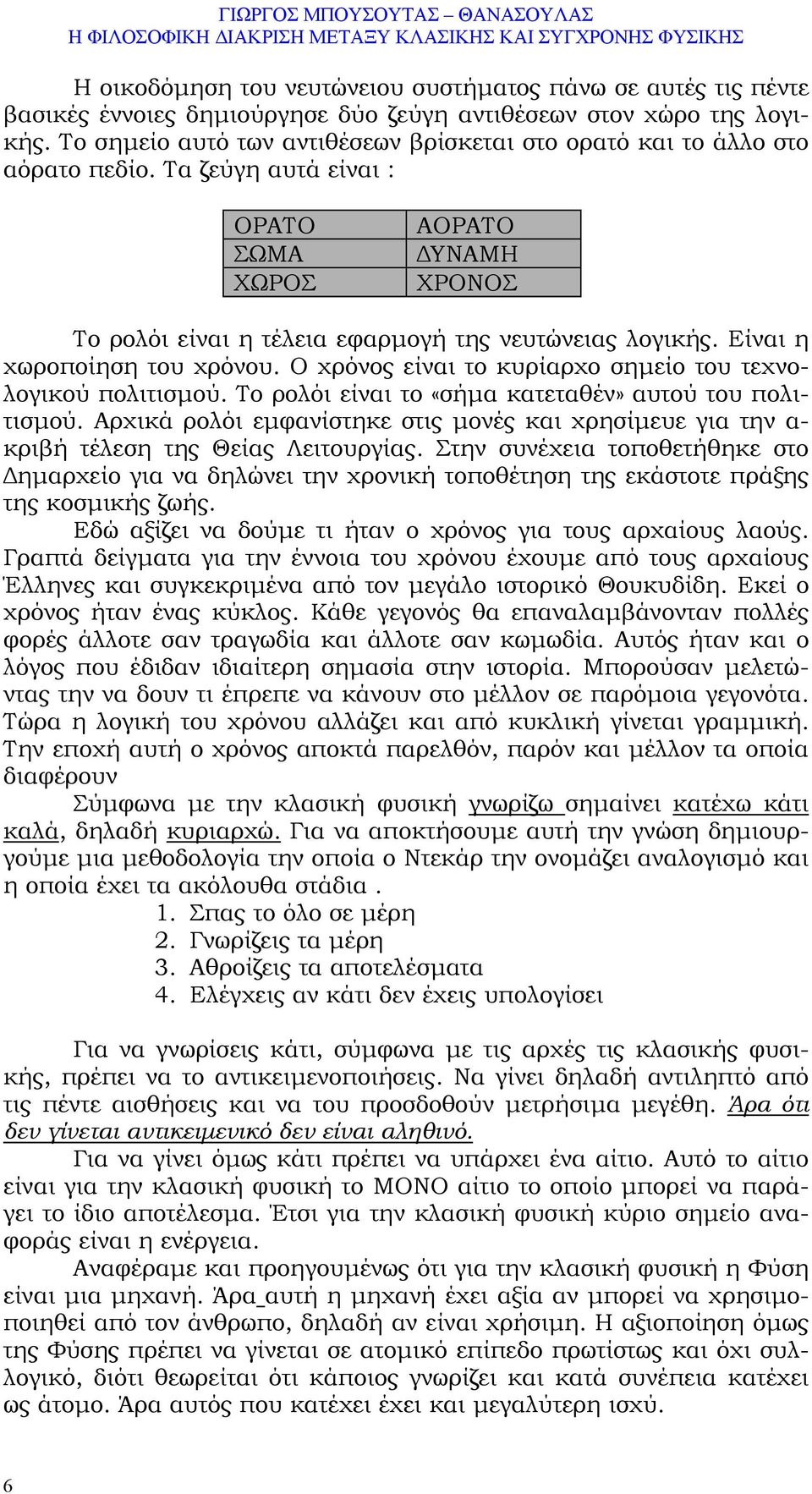 ΓΙΩΡΓΟΣ ΜΠΟΥΣΟΥΤΑΣ – ΘΑΝΑΣΟΥΛΑΣ
Η ΦΙΛΟΣΟΦΙΚΗ ΔΙΑΚΡΙΣΗ ΜΕΤΑΞΥ ΚΛΑΣΙΚΗΣ ΚΑΙ ΣΥΓΧΡΟΝΗΣ ΦΥΣΙΚΗΣ

Η οικοδόμηση του νευτώνειου συστήματος πάνω σε αυτές τις πέντε βασικές έννοιες δημιούργησε δύο ζεύγη αντιθέσεων στον χώρο της λογικής. Το σημείο αυτό των αντιθέσεων βρίσκεται στο ορατό και το άλλο στο αόρατο πεδίο. Τα ζεύγη αυτά είναι :

| ΟΡΑΤΟ | ΑΟΡΑΤΟ |
|---|---|
| ΣΩΜΑ | ΔΥΝΑΜΗ |
| ΧΩΡΟΣ | ΧΡΟΝΟΣ |

Το ρολόι είναι η τέλεια εφαρμογή της νευτώνειας λογικής. Είναι η χωροποίηση του χρόνου. Ο χρόνος είναι το κυρίαρχο σημείο του τεχνολογικού πολιτισμού. Το ρολόι είναι το «σήμα κατεταθέν» αυτού του πολιτισμού. Αρχικά ρολόι εμφανίστηκε στις μονές και χρησίμευε για την ακριβή τέλεση της Θείας Λειτουργίας. Στην συνέχεια τοποθετήθηκε στο Δημαρχείο για να δηλώνει την χρονική τοποθέτηση της εκάστοτε πράξης της κοσμικής ζωής.

Εδώ αξίζει να δούμε τι ήταν ο χρόνος για τους αρχαίους λαούς. Γραπτά δείγματα για την έννοια του χρόνου έχουμε από τους αρχαίους Έλληνες και συγκεκριμένα από τον μεγάλο ιστορικό Θουκυδίδη. Εκεί ο χρόνος ήταν ένας κύκλος. Κάθε γεγονός θα επαναλαμβάνονταν πολλές φορές άλλοτε σαν τραγωδία και άλλοτε σαν κωμωδία. Αυτός ήταν και ο λόγος που έδιδαν ιδιαίτερη σημασία στην ιστορία. Μπορούσαν μελετώντας την να δουν τι έπρεπε να κάνουν στο μέλλον σε παρόμοια γεγονότα. Τώρα η λογική του χρόνου αλλάζει και από κυκλική γίνεται γραμμική. Την εποχή αυτή ο χρόνος αποκτά παρελθόν, παρόν και μέλλον τα οποία διαφέρουν

Σύμφωνα με την κλασική φυσική γνωρίζω σημαίνει κατέχω κάτι καλά, δηλαδή κυριαρχώ. Για να αποκτήσουμε αυτή την γνώση δημιουργούμε μια μεθοδολογία την οποία ο Ντεκάρ την ονομάζει αναλογισμό και η οποία έχει τα ακόλουθα στάδια .
1. Σπας το όλο σε μέρη
2. Γνωρίζεις τα μέρη
3. Αθροίζεις τα αποτελέσματα
4. Ελέγχεις αν κάτι δεν έχεις υπολογίσει

Για να γνωρίσεις κάτι, σύμφωνα με τις αρχές τις κλασικής φυσικής, πρέπει να το αντικειμενοποιήσεις. Να γίνει δηλαδή αντιληπτό από τις πέντε αισθήσεις και να του προσδοθούν μετρήσιμα μεγέθη. Άρα ότι δεν γίνεται αντικειμενικό δεν είναι αληθινό.

Για να γίνει όμως κάτι πρέπει να υπάρχει ένα αίτιο. Αυτό το αίτιο είναι για την κλασική φυσική το ΜΟΝΟ αίτιο το οποίο μπορεί να παράγει το ίδιο αποτέλεσμα. Έτσι για την κλασική φυσική κύριο σημείο αναφοράς είναι η ενέργεια.

Αναφέραμε και προηγουμένως ότι για την κλασική φυσική η Φύση είναι μια μηχανή. Άρα αυτή η μηχανή έχει αξία αν μπορεί να χρησιμοποιηθεί από τον άνθρωπο, δηλαδή αν είναι χρήσιμη. Η αξιοποίηση όμως της Φύσης πρέπει να γίνεται σε ατομικό επίπεδο πρωτίστως και όχι συλλογικό, διότι θεωρείται ότι κάποιος γνωρίζει και κατά συνέπεια κατέχει ως άτομο. Άρα αυτός που κατέχει έχει και μεγαλύτερη ισχύ.

6